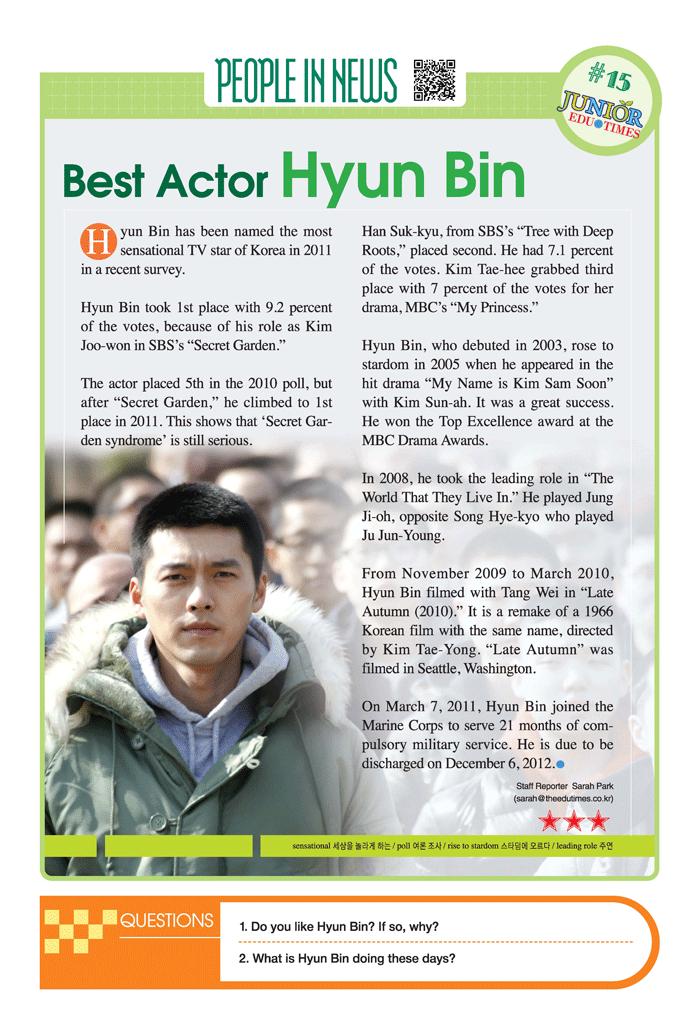 PEOPLE IN NEWS

#15
JUNIOR
EDU TIMES

Best Actor Hyun Bin

Hyun Bin has been named the most sensational TV star of Korea in 2011 in a recent survey.

Hyun Bin took 1st place with 9.2 percent of the votes, because of his role as Kim Joo-won in SBS's "Secret Garden."

The actor placed 5th in the 2010 poll, but after "Secret Garden," he climbed to 1st place in 2011. This shows that 'Secret Garden syndrome' is still serious.

Han Suk-kyu, from SBS's "Tree with Deep Roots," placed second. He had 7.1 percent of the votes. Kim Tae-hee grabbed third place with 7 percent of the votes for her drama, MBC's "My Princess."

Hyun Bin, who debuted in 2003, rose to stardom in 2005 when he appeared in the hit drama "My Name is Kim Sam Soon" with Kim Sun-ah. It was a great success. He won the Top Excellence award at the MBC Drama Awards.

In 2008, he took the leading role in "The World That They Live In." He played Jung Ji-oh, opposite Song Hye-kyo who played Ju Jun-Young.

From November 2009 to March 2010, Hyun Bin filmed with Tang Wei in "Late Autumn (2010)." It is a remake of a 1966 Korean film with the same name, directed by Kim Tae-Yong. "Late Autumn" was filmed in Seattle, Washington.

On March 7, 2011, Hyun Bin joined the Marine Corps to serve 21 months of compulsory military service. He is due to be discharged on December 6, 2012.

Staff Reporter Sarah Park
(sarah@theedutimes.co.kr)

sensational 세상을 놀라게 하는 / poll 여론 조사 / rise to stardom 스타덤에 오르다 / leading role 주연

QUESTIONS
1. Do you like Hyun Bin? If so, why?
2. What is Hyun Bin doing these days?